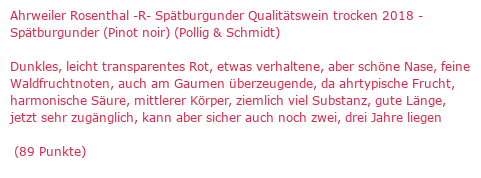 Ahrweiler Rosenthal -R- Spätburgunder Qualitätswein trocken 2018 - Spätburgunder (Pinot noir) (Pollig & Schmidt)

Dunkles, leicht transparentes Rot, etwas verhaltene, aber schöne Nase, feine Waldfruchtnoten, auch am Gaumen überzeugende, da ahrtypische Frucht, harmonische Säure, mittlerer Körper, ziemlich viel Substanz, gute Länge, jetzt sehr zugänglich, kann aber sicher auch noch zwei, drei Jahre liegen

(89 Punkte)